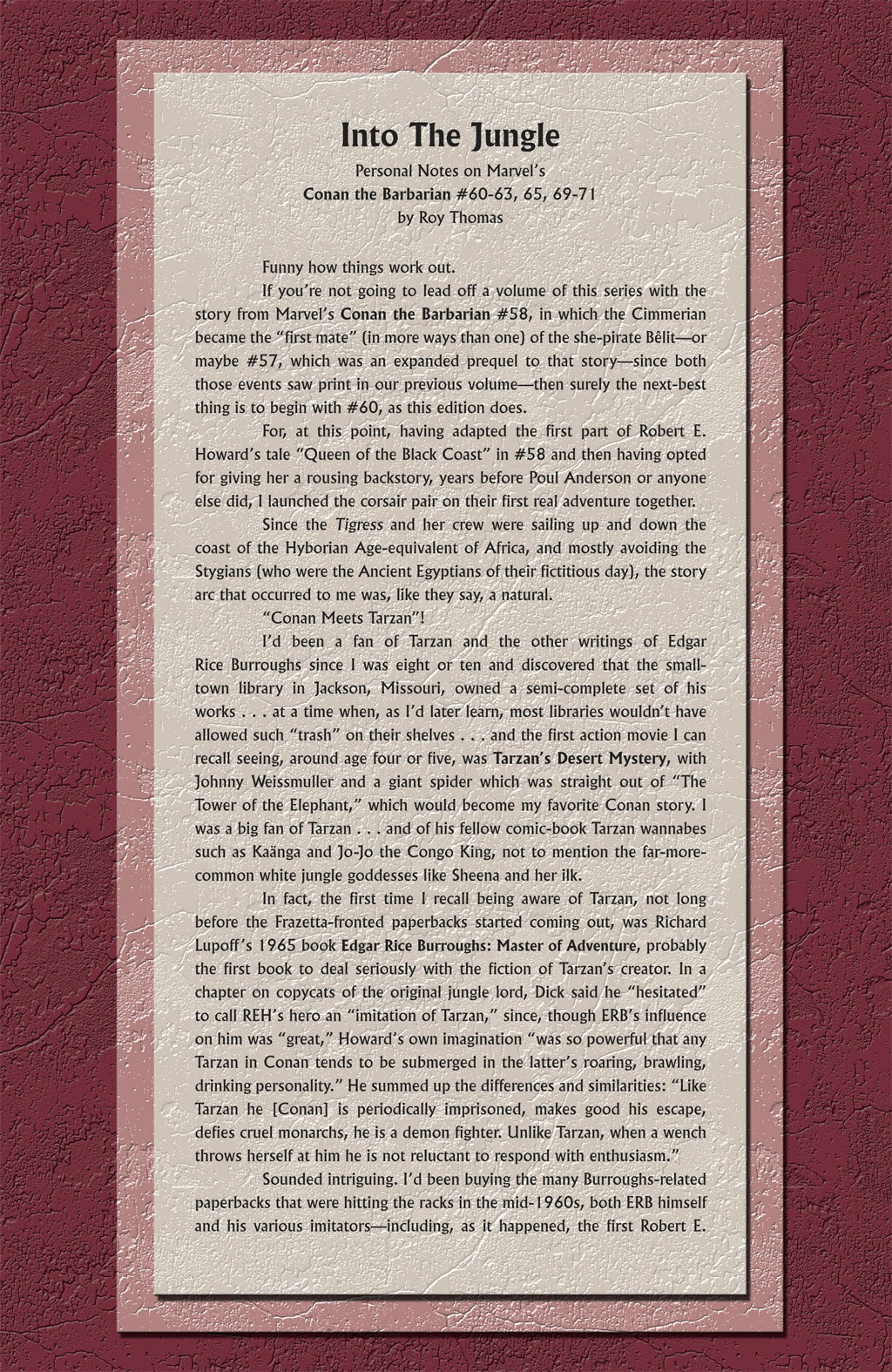 Into The Jungle

Personal Notes on Marvel's
Conan the Barbarian #60-63, 65, 69-71
by Roy Thomas

Funny how things work out.

If you're not going to lead off a volume of this series with the story from Marvel's Conan the Barbarian #58, in which the Cimmerian became the "first mate" (in more ways than one) of the she-pirate Bêlit—or maybe #57, which was an expanded prequel to that story—since both those events saw print in our previous volume—then surely the next-best thing is to begin with #60, as this edition does.

For, at this point, having adapted the first part of Robert E. Howard's tale "Queen of the Black Coast" in #58 and then having opted for giving her a rousing backstory, years before Poul Anderson or anyone else did, I launched the corsair pair on their first real adventure together.

Since the Tigress and her crew were sailing up and down the coast of the Hyborian Age-equivalent of Africa, and mostly avoiding the Stygians (who were the Ancient Egyptians of their fictitious day), the story arc that occurred to me was, like they say, a natural.

"Conan Meets Tarzan"!

I'd been a fan of Tarzan and the other writings of Edgar Rice Burroughs since I was eight or ten and discovered that the small-town library in Jackson, Missouri, owned a semi-complete set of his works . . . at a time when, as I'd later learn, most libraries wouldn't have allowed such "trash" on their shelves . . . and the first action movie I can recall seeing, around age four or five, was Tarzan's Desert Mystery, with Johnny Weissmuller and a giant spider which was straight out of "The Tower of the Elephant," which would become my favorite Conan story. I was a big fan of Tarzan . . . and of his fellow comic-book Tarzan wannabes such as Kaänga and Jo-Jo the Congo King, not to mention the far-more-common white jungle goddesses like Sheena and her ilk.

In fact, the first time I recall being aware of Tarzan, not long before the Frazetta-fronted paperbacks started coming out, was Richard Lupoff's 1965 book Edgar Rice Burroughs: Master of Adventure, probably the first book to deal seriously with the fiction of Tarzan's creator. In a chapter on copycats of the original jungle lord, Dick said he "hesitated" to call REH's hero an "imitation of Tarzan," since, though ERB's influence on him was "great," Howard's own imagination "was so powerful that any Tarzan in Conan tends to be submerged in the latter's roaring, brawling, drinking personality." He summed up the differences and similarities: "Like Tarzan he [Conan] is periodically imprisoned, makes good his escape, defies cruel monarchs, he is a demon fighter. Unlike Tarzan, when a wench throws herself at him he is not reluctant to respond with enthusiasm."

Sounded intriguing. I'd been buying the many Burroughs-related paperbacks that were hitting the racks in the mid-1960s, both ERB himself and his various imitators—including, as it happened, the first Robert E.